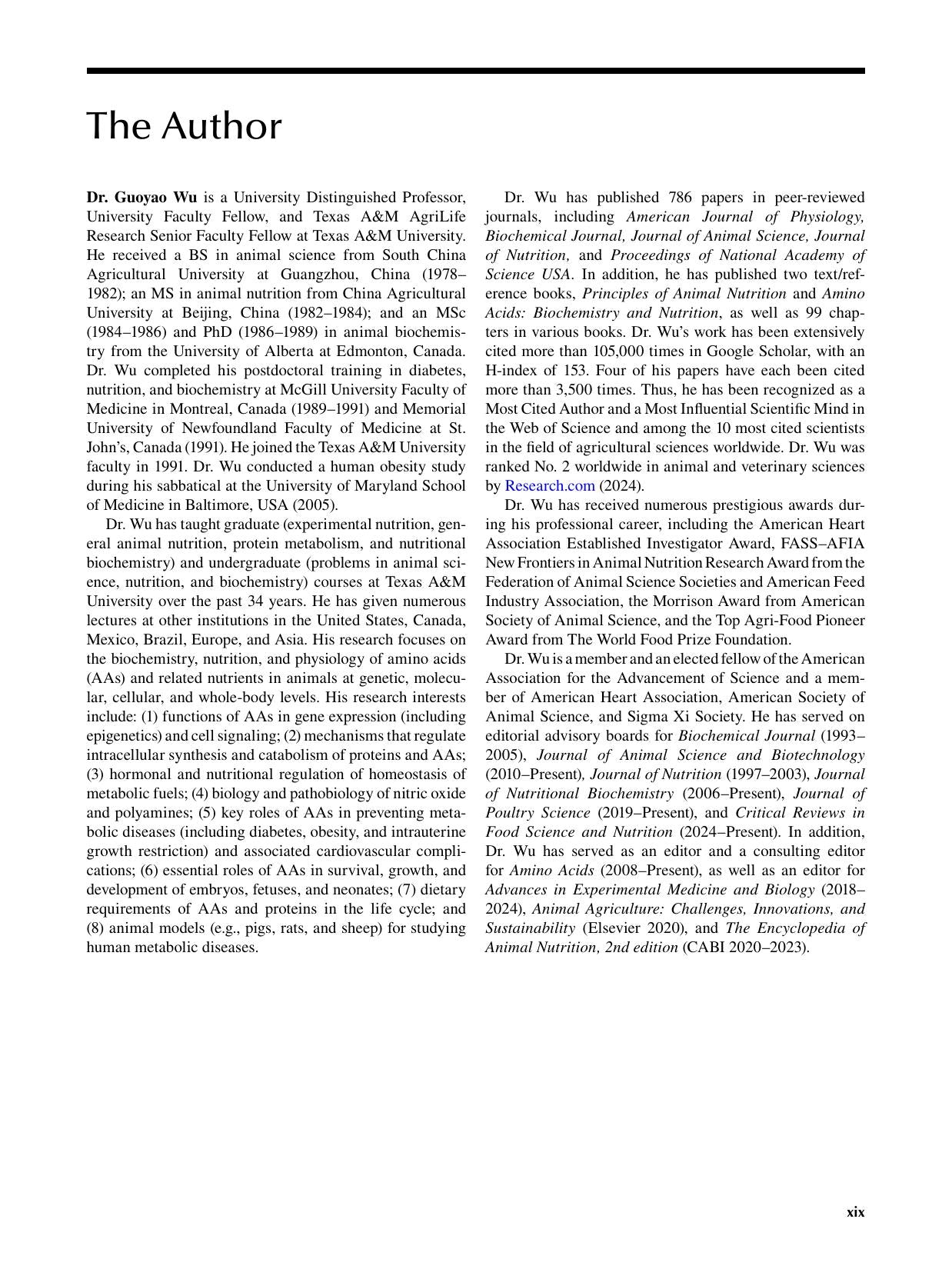 The Author

Dr. Guoyao Wu is a University Distinguished Professor, University Faculty Fellow, and Texas A&M AgriLife Research Senior Faculty Fellow at Texas A&M University. He received a BS in animal science from South China Agricultural University at Guangzhou, China (1978–1982); an MS in animal nutrition from China Agricultural University at Beijing, China (1982–1984); and an MSc (1984–1986) and PhD (1986–1989) in animal biochemistry from the University of Alberta at Edmonton, Canada. Dr. Wu completed his postdoctoral training in diabetes, nutrition, and biochemistry at McGill University Faculty of Medicine in Montreal, Canada (1989–1991) and Memorial University of Newfoundland Faculty of Medicine at St. John's, Canada (1991). He joined the Texas A&M University faculty in 1991. Dr. Wu conducted a human obesity study during his sabbatical at the University of Maryland School of Medicine in Baltimore, USA (2005).

Dr. Wu has taught graduate (experimental nutrition, general animal nutrition, protein metabolism, and nutritional biochemistry) and undergraduate (problems in animal science, nutrition, and biochemistry) courses at Texas A&M University over the past 34 years. He has given numerous lectures at other institutions in the United States, Canada, Mexico, Brazil, Europe, and Asia. His research focuses on the biochemistry, nutrition, and physiology of amino acids (AAs) and related nutrients in animals at genetic, molecular, cellular, and whole-body levels. His research interests include: (1) functions of AAs in gene expression (including epigenetics) and cell signaling; (2) mechanisms that regulate intracellular synthesis and catabolism of proteins and AAs; (3) hormonal and nutritional regulation of homeostasis of metabolic fuels; (4) biology and pathobiology of nitric oxide and polyamines; (5) key roles of AAs in preventing metabolic diseases (including diabetes, obesity, and intrauterine growth restriction) and associated cardiovascular complications; (6) essential roles of AAs in survival, growth, and development of embryos, fetuses, and neonates; (7) dietary requirements of AAs and proteins in the life cycle; and (8) animal models (e.g., pigs, rats, and sheep) for studying human metabolic diseases.

Dr. Wu has published 786 papers in peer-reviewed journals, including American Journal of Physiology, Biochemical Journal, Journal of Animal Science, Journal of Nutrition, and Proceedings of National Academy of Science USA. In addition, he has published two text/reference books, Principles of Animal Nutrition and Amino Acids: Biochemistry and Nutrition, as well as 99 chapters in various books. Dr. Wu's work has been extensively cited more than 105,000 times in Google Scholar, with an H-index of 153. Four of his papers have each been cited more than 3,500 times. Thus, he has been recognized as a Most Cited Author and a Most Influential Scientific Mind in the Web of Science and among the 10 most cited scientists in the field of agricultural sciences worldwide. Dr. Wu was ranked No. 2 worldwide in animal and veterinary sciences by Research.com (2024).

Dr. Wu has received numerous prestigious awards during his professional career, including the American Heart Association Established Investigator Award, FASS–AFIA New Frontiers in Animal Nutrition Research Award from the Federation of Animal Science Societies and American Feed Industry Association, the Morrison Award from American Society of Animal Science, and the Top Agri-Food Pioneer Award from The World Food Prize Foundation.

Dr. Wu is a member and an elected fellow of the American Association for the Advancement of Science and a member of American Heart Association, American Society of Animal Science, and Sigma Xi Society. He has served on editorial advisory boards for Biochemical Journal (1993–2005), Journal of Animal Science and Biotechnology (2010–Present), Journal of Nutrition (1997–2003), Journal of Nutritional Biochemistry (2006–Present), Journal of Poultry Science (2019–Present), and Critical Reviews in Food Science and Nutrition (2024–Present). In addition, Dr. Wu has served as an editor and a consulting editor for Amino Acids (2008–Present), as well as an editor for Advances in Experimental Medicine and Biology (2018–2024), Animal Agriculture: Challenges, Innovations, and Sustainability (Elsevier 2020), and The Encyclopedia of Animal Nutrition, 2nd edition (CABI 2020–2023).

xix